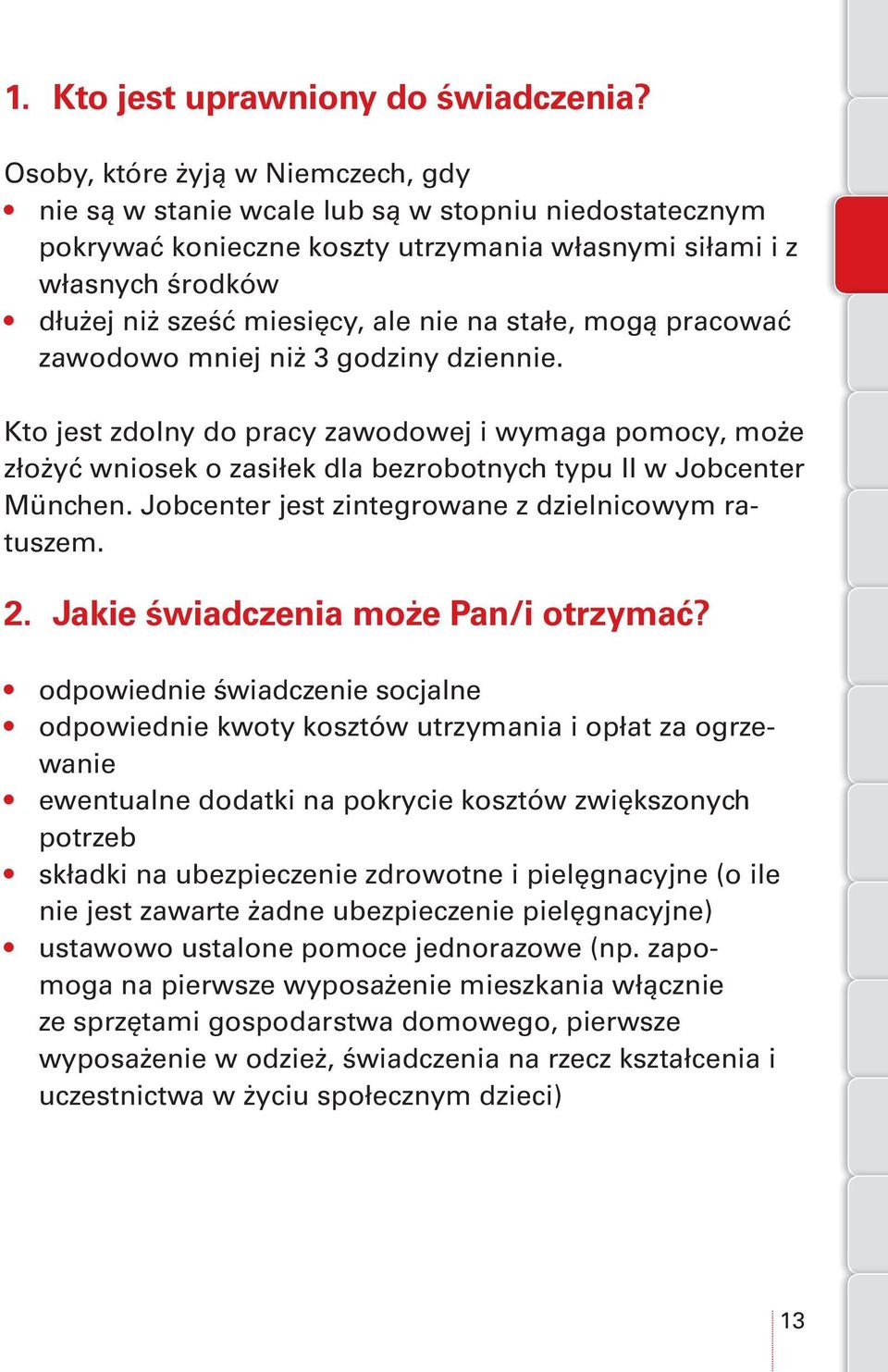 1. Kto jest uprawniony do świadczenia?

Osoby, które żyją w Niemczech, gdy
• nie są w stanie wcale lub są w stopniu niedostatecznym pokrywać konieczne koszty utrzymania własnymi siłami i z własnych środków
• dłużej niż sześć miesięcy, ale nie na stałe, mogą pracować zawodowo mniej niż 3 godziny dziennie.

Kto jest zdolny do pracy zawodowej i wymaga pomocy, może złożyć wniosek o zasiłek dla bezrobotnych typu II w Jobcenter München. Jobcenter jest zintegrowane z dzielnicowym ratuszem.

2. Jakie świadczenia może Pan/i otrzymać?

• odpowiednie świadczenie socjalne
• odpowiednie kwoty kosztów utrzymania i opłat za ogrzewanie
• ewentualne dodatki na pokrycie kosztów zwiększonych potrzeb
• składki na ubezpieczenie zdrowotne i pielęgnacyjne (o ile nie jest zawarte żadne ubezpieczenie pielęgnacyjne)
• ustawowo ustalone pomoce jednorazowe (np. zapomoga na pierwsze wyposażenie mieszkania włącznie ze sprzętami gospodarstwa domowego, pierwsze wyposażenie w odzież, świadczenia na rzecz kształcenia i uczestnictwa w życiu społecznym dzieci)

13